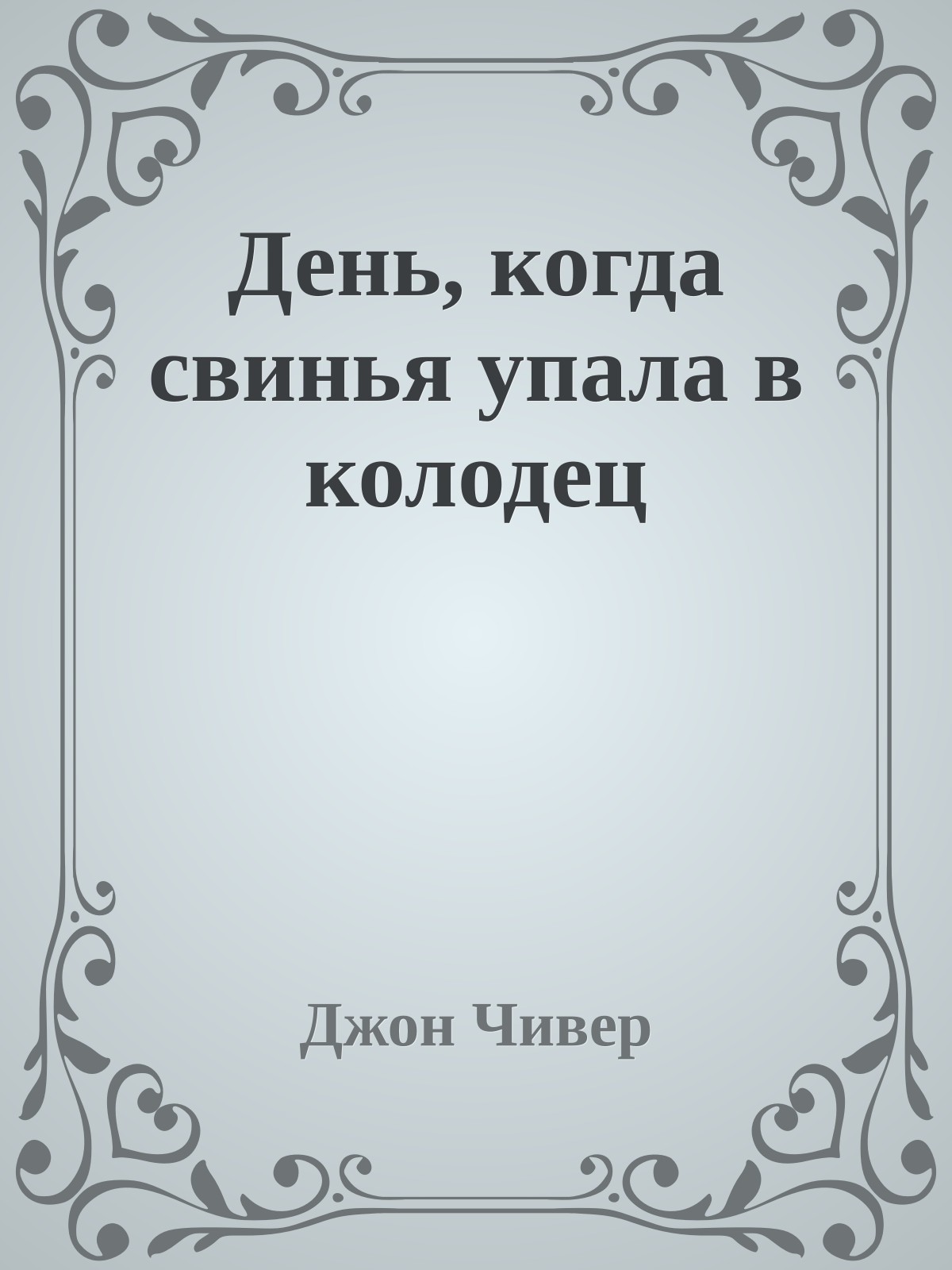 День, когда свинья упала в колодец

Джон Чивер